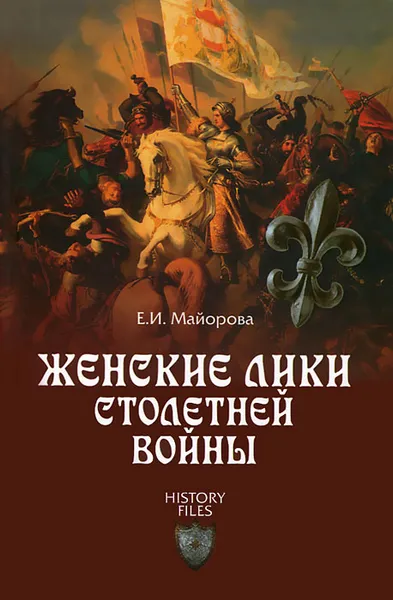 Е.И. Майорова

ЖЕНСКИЕ ЛИКИ СТОЛЕТНЕЙ ВОЙНЫ

HISTORY FILES